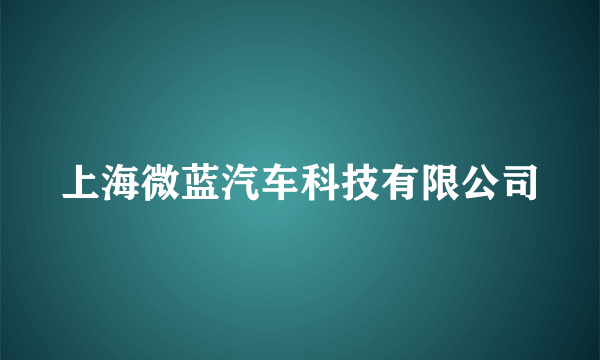 上海微蓝汽车科技有限公司